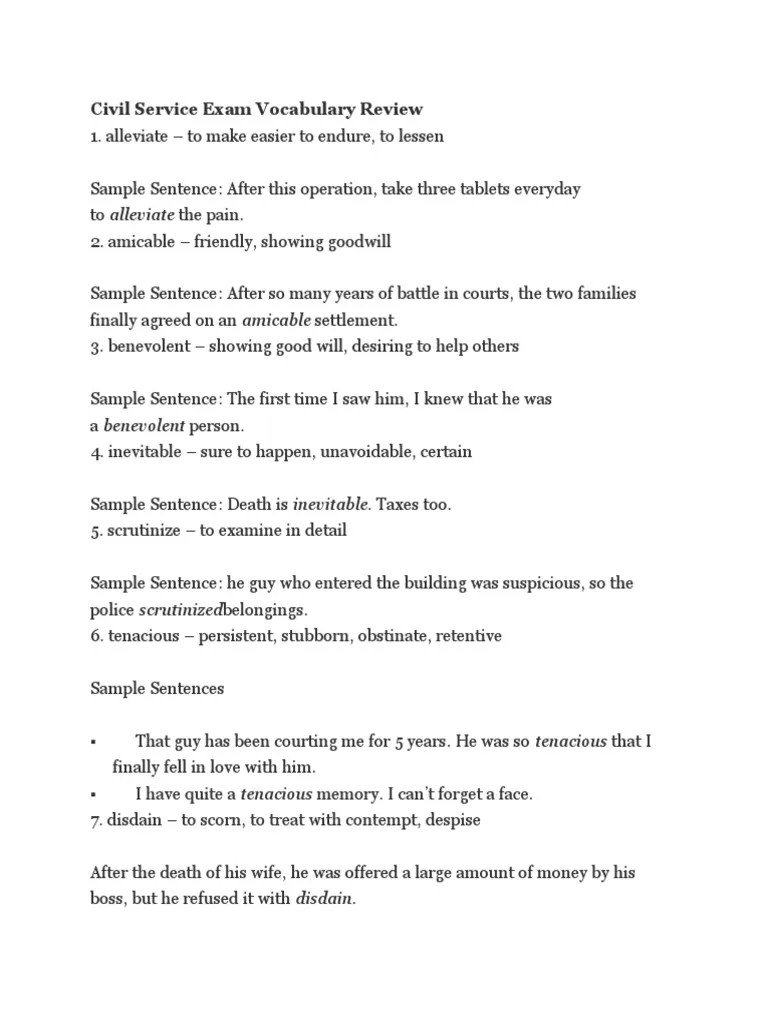 Civil Service Exam Vocabulary Review
1. alleviate – to make easier to endure, to lessen

Sample Sentence: After this operation, take three tablets everyday to alleviate the pain.
2. amicable – friendly, showing goodwill

Sample Sentence: After so many years of battle in courts, the two families finally agreed on an amicable settlement.
3. benevolent – showing good will, desiring to help others

Sample Sentence: The first time I saw him, I knew that he was a benevolent person.
4. inevitable – sure to happen, unavoidable, certain

Sample Sentence: Death is inevitable. Taxes too.
5. scrutinize – to examine in detail

Sample Sentence: he guy who entered the building was suspicious, so the police scrutinizedbelongings.
6. tenacious – persistent, stubborn, obstinate, retentive

Sample Sentences

▪ That guy has been courting me for 5 years. He was so tenacious that I finally fell in love with him.
▪ I have quite a tenacious memory. I can't forget a face.
7. disdain – to scorn, to treat with contempt, despise

After the death of his wife, he was offered a large amount of money by his boss, but he refused it with disdain.